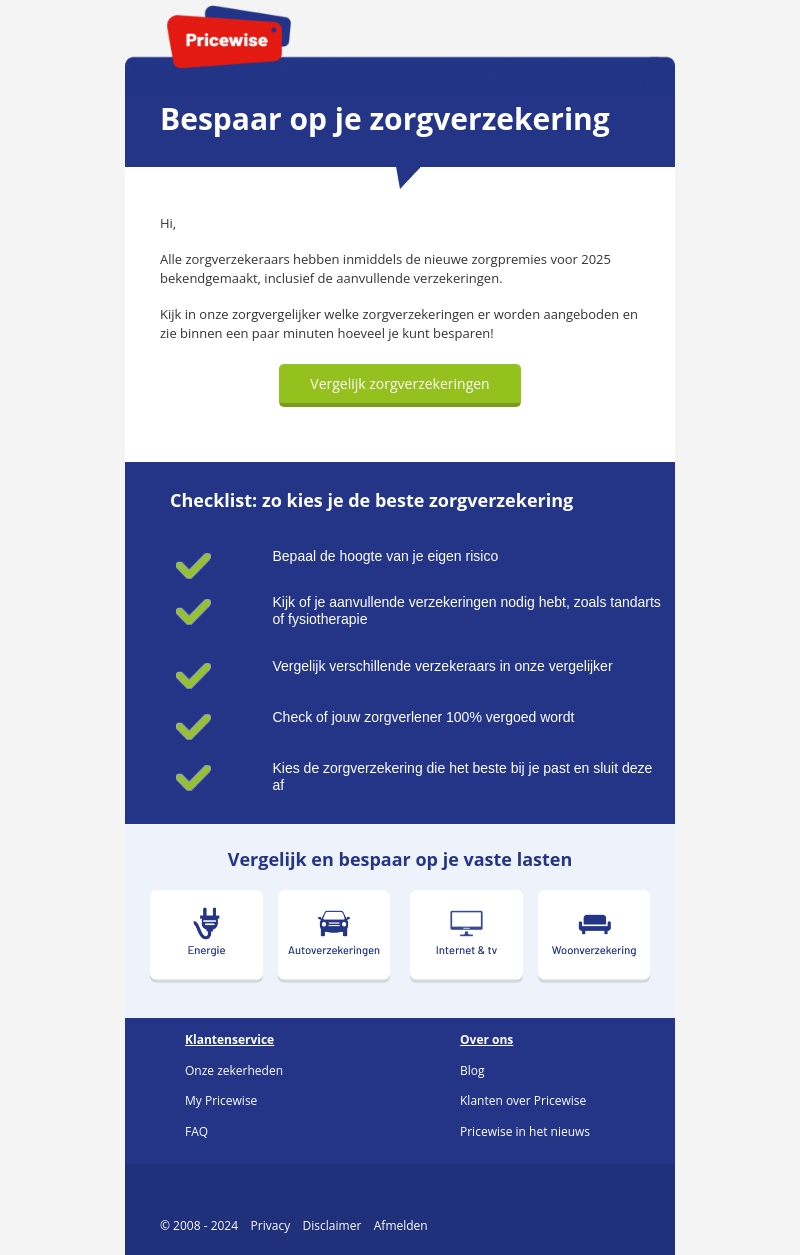 Pricewise

Bespaar op je zorgverzekering

Hi,

Alle zorgverzekeraars hebben inmiddels de nieuwe zorgpremies voor 2025 bekendgemaakt, inclusief de aanvullende verzekeringen.

Kijk in onze zorgvergelijker welke zorgverzekeringen er worden aangeboden en zie binnen een paar minuten hoeveel je kunt besparen!

Vergelijk zorgverzekeringen

Checklist: zo kies je de beste zorgverzekering

Bepaal de hoogte van je eigen risico

Kijk of je aanvullende verzekeringen nodig hebt, zoals tandarts of fysiotherapie

Vergelijk verschillende verzekeraars in onze vergelijker

Check of jouw zorgverlener 100% vergoed wordt

Kies de zorgverzekering die het beste bij je past en sluit deze af

Vergelijk en bespaar op je vaste lasten

Energie

Autoverzekeringen

Internet & tv

Woonverzekering

Klantenservice

Onze zekerheden

My Pricewise

FAQ

Over ons

Blog

Klanten over Pricewise

Pricewise in het nieuws

© 2008 - 2024 Privacy Disclaimer Afmelden